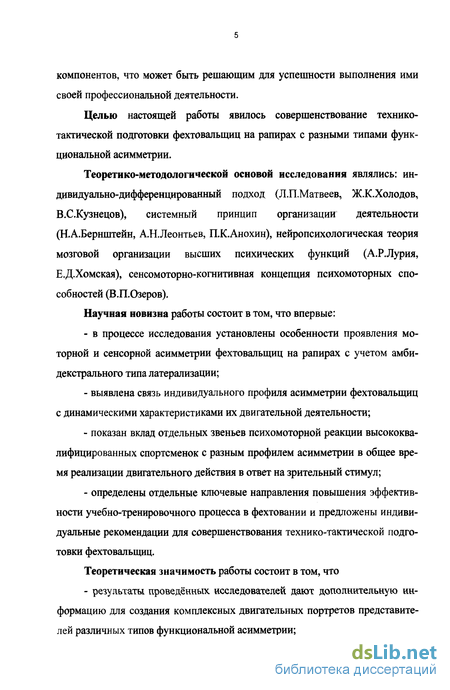 5

компонентов, что может быть решающим для успешности выполнения ими своей профессиональной деятельности.

Целью настоящей работы явилось совершенствование технико-тактической подготовки фехтовальщиц на рапирах с разными типами функциональной асимметрии.

Теоретико-методологической основой исследования являлись: индивидуально-дифференцированный подход (Л.П.Матвеев, Ж.К.Холодов, В.С.Кузнецов), системный принцип организации деятельности (Н.А.Бернштейн, А.Н.Леонтьев, П.К.Анохин), нейропсихологическая теория мозговой организации высших психических функций (А.Р.Лурия, Е.Д.Хомская), сенсомоторно-когнитивная концепция психомоторных способностей (В.П.Озеров).

Научная новизна работы состоит в том, что впервые:

- в процессе исследования установлены особенности проявления моторной и сенсорной асимметрии фехтовальщиц на рапирах с учетом амбидекстрального типа латерализации;

- выявлена связь индивидуального профиля асимметрии фехтовальщиц с динамическими характеристиками их двигательной деятельности;

- показан вклад отдельных звеньев психомоторной реакции высококвалифицированных спортсменок с разным профилем асимметрии в общее время реализации двигательного действия в ответ на зрительный стимул;

- определены отдельные ключевые направления повышения эффективности учебно-тренировочного процесса в фехтовании и предложены индивидуальные рекомендации для совершенствования технико-тактической подготовки фехтовальщиц.

Теоретическая значимость работы состоит в том, что

- результаты проведённых исследователей дают дополнительную информацию для создания комплексных двигательных портретов представителей различных типов функциональной асимметрии;

dsLib.net
библиотека диссертаций